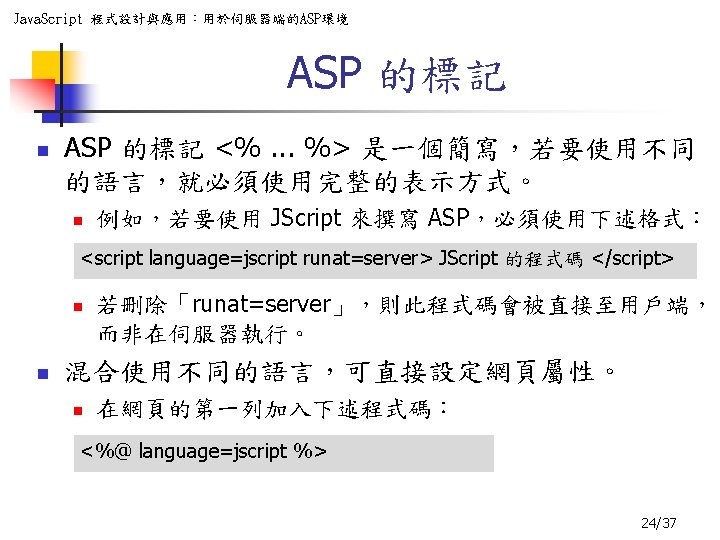 JavaScript 程式設計與應用：用於伺服器端的ASP環境

ASP 的標記

ASP 的標記 <% ... %> 是一個簡寫，若要使用不同的語言，就必須使用完整的表示方式。

例如，若要使用 JScript 來撰寫 ASP，必須使用下述格式：

<script language=jscript runat=server> JScript 的程式碼 </script>

若刪除「runat=server」，則此程式碼會被直接至用戶端，而非在伺服器執行。

混合使用不同的語言，可直接設定網頁屬性。

在網頁的第一列加入下述程式碼：

<%@ language=jscript %>

24/37